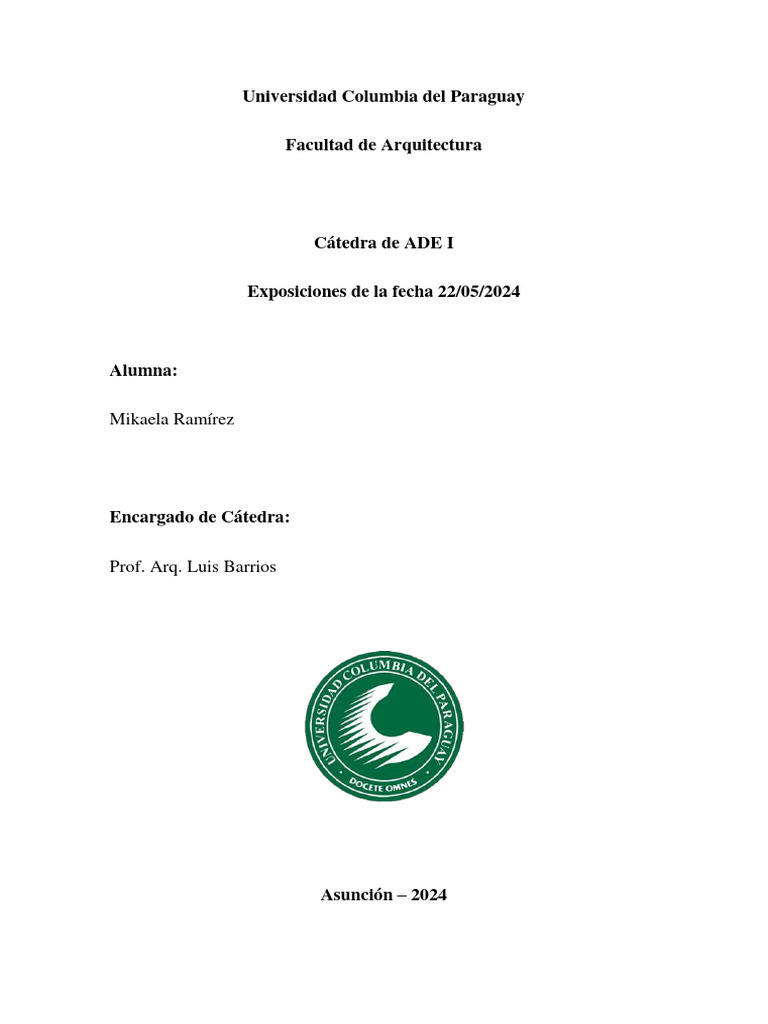 Universidad Columbia del Paraguay

Facultad de Arquitectura

Cátedra de ADE I

Exposiciones de la fecha 22/05/2024

Alumna:

Mikaela Ramírez

Encargado de Cátedra:

Prof. Arq. Luis Barrios

UNIVERSIDAD COLUMBIA DEL PARAGUAY
DOCETE OMNES

Asunción – 2024